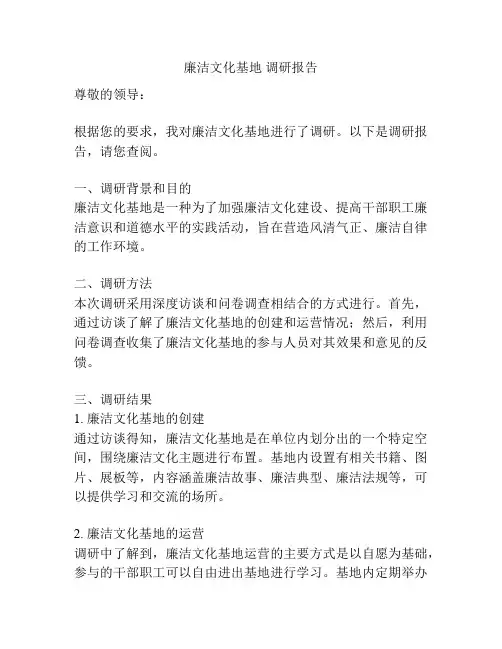 廉洁文化基地 调研报告

尊敬的领导：

根据您的要求，我对廉洁文化基地进行了调研。以下是调研报告，请您查阅。

一、调研背景和目的
廉洁文化基地是一种为了加强廉洁文化建设、提高干部职工廉洁意识和道德水平的实践活动，旨在营造风清气正、廉洁自律的工作环境。

二、调研方法
本次调研采用深度访谈和问卷调查相结合的方式进行。首先，通过访谈了解了廉洁文化基地的创建和运营情况；然后，利用问卷调查收集了廉洁文化基地的参与人员对其效果和意见的反馈。

三、调研结果
1. 廉洁文化基地的创建
通过访谈得知，廉洁文化基地是在单位内划分出的一个特定空间，围绕廉洁文化主题进行布置。基地内设置有相关书籍、图片、展板等，内容涵盖廉洁故事、廉洁典型、廉洁法规等，可以提供学习和交流的场所。

2. 廉洁文化基地的运营
调研中了解到，廉洁文化基地运营的主要方式是以自愿为基础，参与的干部职工可以自由进出基地进行学习。基地内定期举办